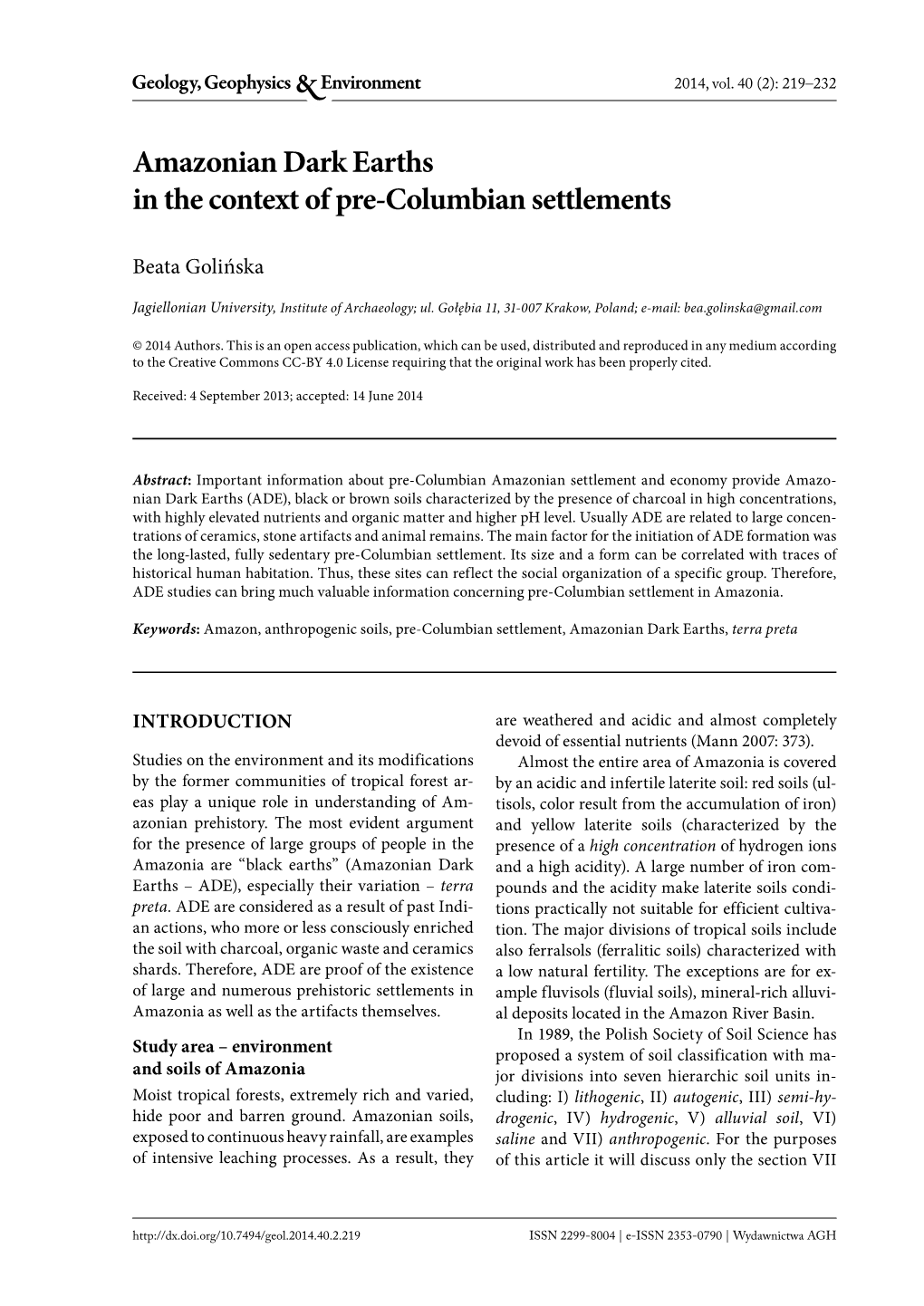 Geology, Geophysics & Environment

2014, vol. 40 (2): 219–232

Amazonian Dark Earths in the context of pre-Columbian settlements

Beata Golińska

Jagiellonian University, Institute of Archaeology; ul. Gołębia 11, 31-007 Krakow, Poland; e-mail: bea.golinska@gmail.com

© 2014 Authors. This is an open access publication, which can be used, distributed and reproduced in any medium according to the Creative Commons CC-BY 4.0 License requiring that the original work has been properly cited.

Received: 4 September 2013; accepted: 14 June 2014

Abstract: Important information about pre-Columbian Amazonian settlement and economy provide Amazonian Dark Earths (ADE), black or brown soils characterized by the presence of charcoal in high concentrations, with highly elevated nutrients and organic matter and higher pH level. Usually ADE are related to large concentrations of ceramics, stone artifacts and animal remains. The main factor for the initiation of ADE formation was the long-lasted, fully sedentary pre-Columbian settlement. Its size and a form can be correlated with traces of historical human habitation. Thus, these sites can reflect the social organization of a specific group. Therefore, ADE studies can bring much valuable information concerning pre-Columbian settlement in Amazonia.

Keywords: Amazon, anthropogenic soils, pre-Columbian settlement, Amazonian Dark Earths, terra preta

INTRODUCTION

Studies on the environment and its modifications by the former communities of tropical forest areas play a unique role in understanding of Amazonian prehistory. The most evident argument for the presence of large groups of people in the Amazonia are “black earths” (Amazonian Dark Earths – ADE), especially their variation – terra preta. ADE are considered as a result of past Indian actions, who more or less consciously enriched the soil with charcoal, organic waste and ceramics shards. Therefore, ADE are proof of the existence of large and numerous prehistoric settlements in Amazonia as well as the artifacts themselves.

Study area – environment and soils of Amazonia

Moist tropical forests, extremely rich and varied, hide poor and barren ground. Amazonian soils, exposed to continuous heavy rainfall, are examples of intensive leaching processes. As a result, they are weathered and acidic and almost completely devoid of essential nutrients (Mann 2007: 373).

Almost the entire area of Amazonia is covered by an acidic and infertile laterite soil: red soils (ultisols, color result from the accumulation of iron) and yellow laterite soils (characterized by the presence of a high concentration of hydrogen ions and a high acidity). A large number of iron compounds and the acidity make laterite soils conditions practically not suitable for efficient cultivation. The major divisions of tropical soils include also ferralsols (ferralitic soils) characterized with a low natural fertility. The exceptions are for example fluvisols (fluvial soils), mineral-rich alluvial deposits located in the Amazon River Basin.

In 1989, the Polish Society of Soil Science has proposed a system of soil classification with major divisions into seven hierarchic soil units including: I) lithogenic, II) autogenic, III) semi-hydrogenic, IV) hydrogenic, V) alluvial soil, VI) saline and VII) anthropogenic. For the purposes of this article it will discuss only the section VII

http://dx.doi.org/10.7494/geol.2014.40.2.219

ISSN 2299-8004 | e-ISSN 2353-0790 | Wydawnictwa AGH